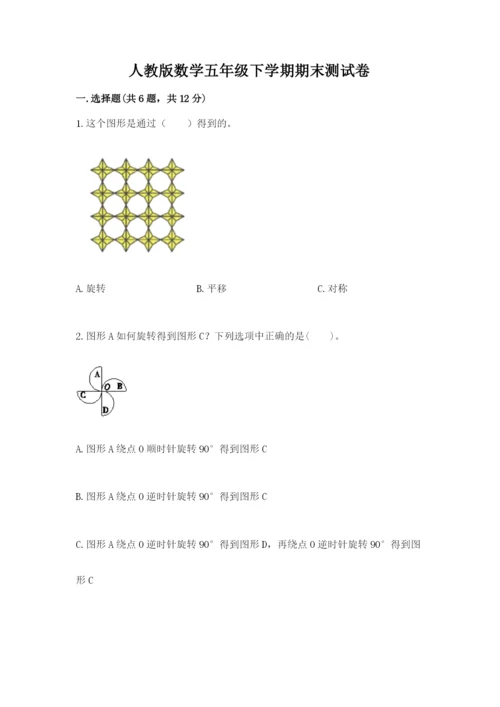 人教版数学五年级下学期期末测试卷

一.选择题(共6题，共12分)

1.这个图形是通过（　　）得到的。

A.旋转　　　　B.平移　　　　C.对称

2.图形A如何旋转得到图形C？下列选项中正确的是(　　)。

A
C　O　B
D

A.图形A绕点O顺时针旋转90°得到图形C

B.图形A绕点O逆时针旋转90°得到图形C

C.图形A绕点O逆时针旋转90°得到图形D，再绕点O逆时针旋转90°得到图形C